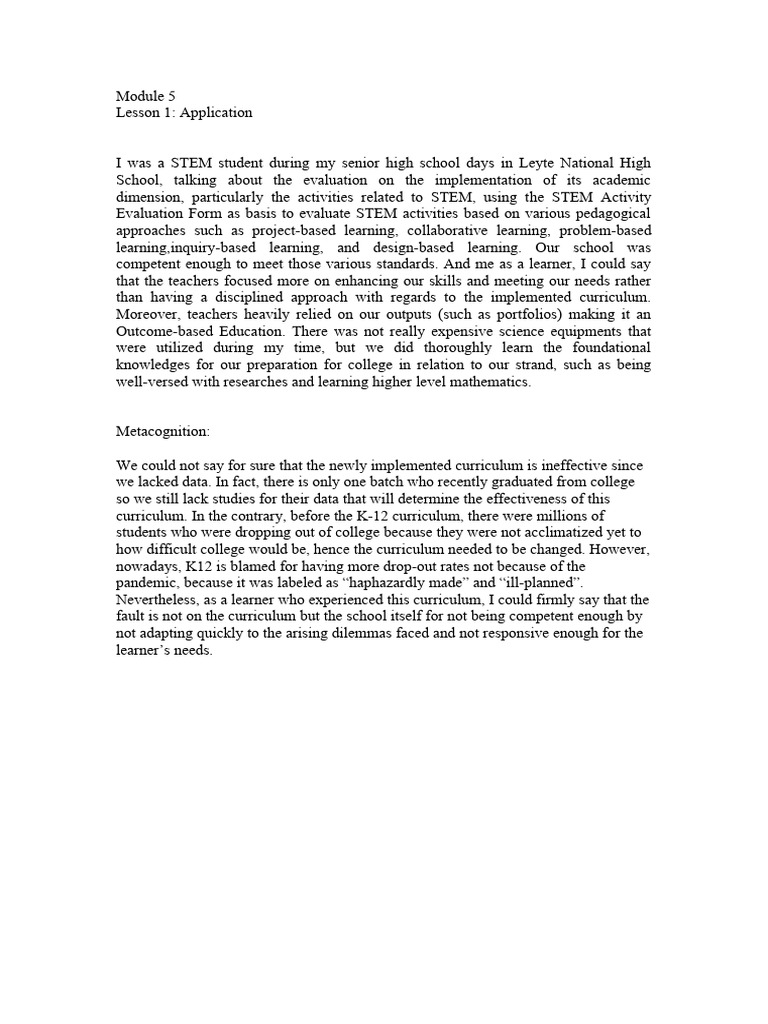 Module 5
Lesson 1: Application

I was a STEM student during my senior high school days in Leyte National High School, talking about the evaluation on the implementation of its academic dimension, particularly the activities related to STEM, using the STEM Activity Evaluation Form as basis to evaluate STEM activities based on various pedagogical approaches such as project-based learning, collaborative learning, problem-based learning,inquiry-based learning, and design-based learning. Our school was competent enough to meet those various standards. And me as a learner, I could say that the teachers focused more on enhancing our skills and meeting our needs rather than having a disciplined approach with regards to the implemented curriculum. Moreover, teachers heavily relied on our outputs (such as portfolios) making it an Outcome-based Education. There was not really expensive science equipments that were utilized during my time, but we did thoroughly learn the foundational knowledges for our preparation for college in relation to our strand, such as being well-versed with researches and learning higher level mathematics.

Metacognition:

We could not say for sure that the newly implemented curriculum is ineffective since we lacked data. In fact, there is only one batch who recently graduated from college so we still lack studies for their data that will determine the effectiveness of this curriculum. In the contrary, before the K-12 curriculum, there were millions of students who were dropping out of college because they were not acclimatized yet to how difficult college would be, hence the curriculum needed to be changed. However, nowadays, K12 is blamed for having more drop-out rates not because of the pandemic, because it was labeled as “haphazardly made” and “ill-planned”. Nevertheless, as a learner who experienced this curriculum, I could firmly say that the fault is not on the curriculum but the school itself for not being competent enough by not adapting quickly to the arising dilemmas faced and not responsive enough for the learner’s needs.